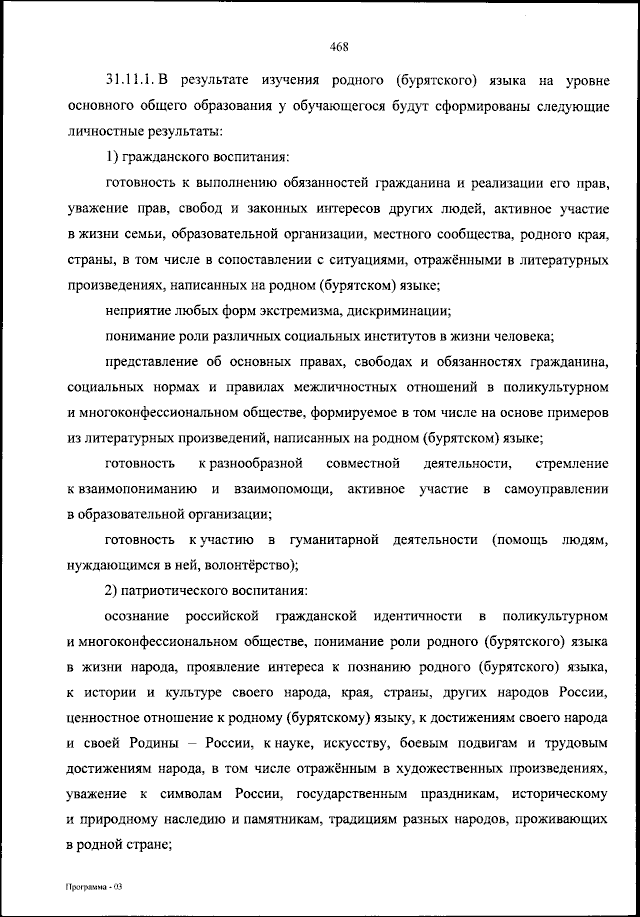 468

31.11.1. В результате изучения родного (бурятского) языка на уровне основного общего образования у обучающегося будут сформированы следующие личностные результаты:

1) гражданского воспитания:

готовность к выполнению обязанностей гражданина и реализации его прав, уважение прав, свобод и законных интересов других людей, активное участие в жизни семьи, образовательной организации, местного сообщества, родного края, страны, в том числе в сопоставлении с ситуациями, отражёнными в литературных произведениях, написанных на родном (бурятском) языке;

неприятие любых форм экстремизма, дискриминации;

понимание роли различных социальных институтов в жизни человека;

представление об основных правах, свободах и обязанностях гражданина, социальных нормах и правилах межличностных отношений в поликультурном и многоконфессиональном обществе, формируемое в том числе на основе примеров из литературных произведений, написанных на родном (бурятском) языке;

готовность к разнообразной совместной деятельности, стремление к взаимопониманию и взаимопомощи, активное участие в самоуправлении в образовательной организации;

готовность к участию в гуманитарной деятельности (помощь людям, нуждающимся в ней, волонтёрство);

2) патриотического воспитания:

осознание российской гражданской идентичности в поликультурном и многоконфессиональном обществе, понимание роли родного (бурятского) языка в жизни народа, проявление интереса к познанию родного (бурятского) языка, к истории и культуре своего народа, края, страны, других народов России, ценностное отношение к родному (бурятскому) языку, к достижениям своего народа и своей Родины – России, к науке, искусству, боевым подвигам и трудовым достижениям народа, в том числе отражённым в художественных произведениях, уважение к символам России, государственным праздникам, историческому и природному наследию и памятникам, традициям разных народов, проживающих в родной стране;

Программа - 03